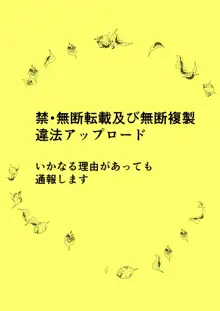 禁・無断転載及び無断複製
違法アップロード

いかなる理由があっても
通報します